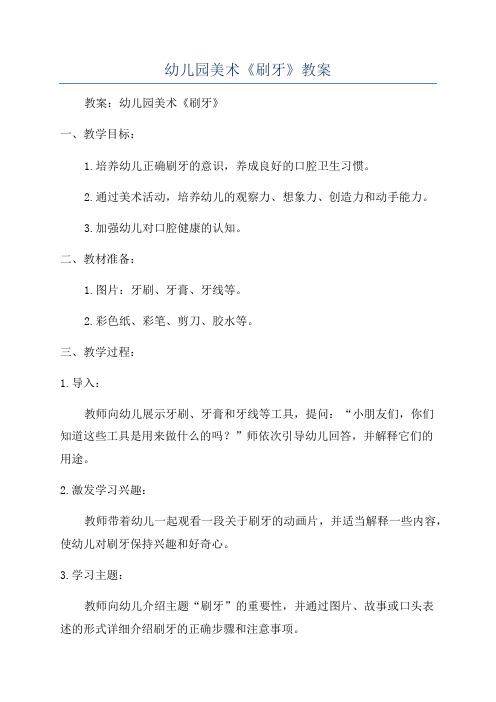 幼儿园美术《刷牙》教案

教案：幼儿园美术《刷牙》

一、教学目标：

1.培养幼儿正确刷牙的意识，养成良好的口腔卫生习惯。

2.通过美术活动，培养幼儿的观察力、想象力、创造力和动手能力。

3.加强幼儿对口腔健康的认知。

二、教材准备：

1.图片：牙刷、牙膏、牙线等。

2.彩色纸、彩笔、剪刀、胶水等。

三、教学过程：

1.导入：

教师向幼儿展示牙刷、牙膏和牙线等工具，提问：“小朋友们，你们知道这些工具是用来做什么的吗？”师依次引导幼儿回答，并解释它们的用途。

2.激发学习兴趣：

教师带着幼儿一起观看一段关于刷牙的动画片，并适当解释一些内容，使幼儿对刷牙保持兴趣和好奇心。

3.学习主题：

教师向幼儿介绍主题“刷牙”的重要性，并通过图片、故事或口头表述的形式详细介绍刷牙的正确步骤和注意事项。